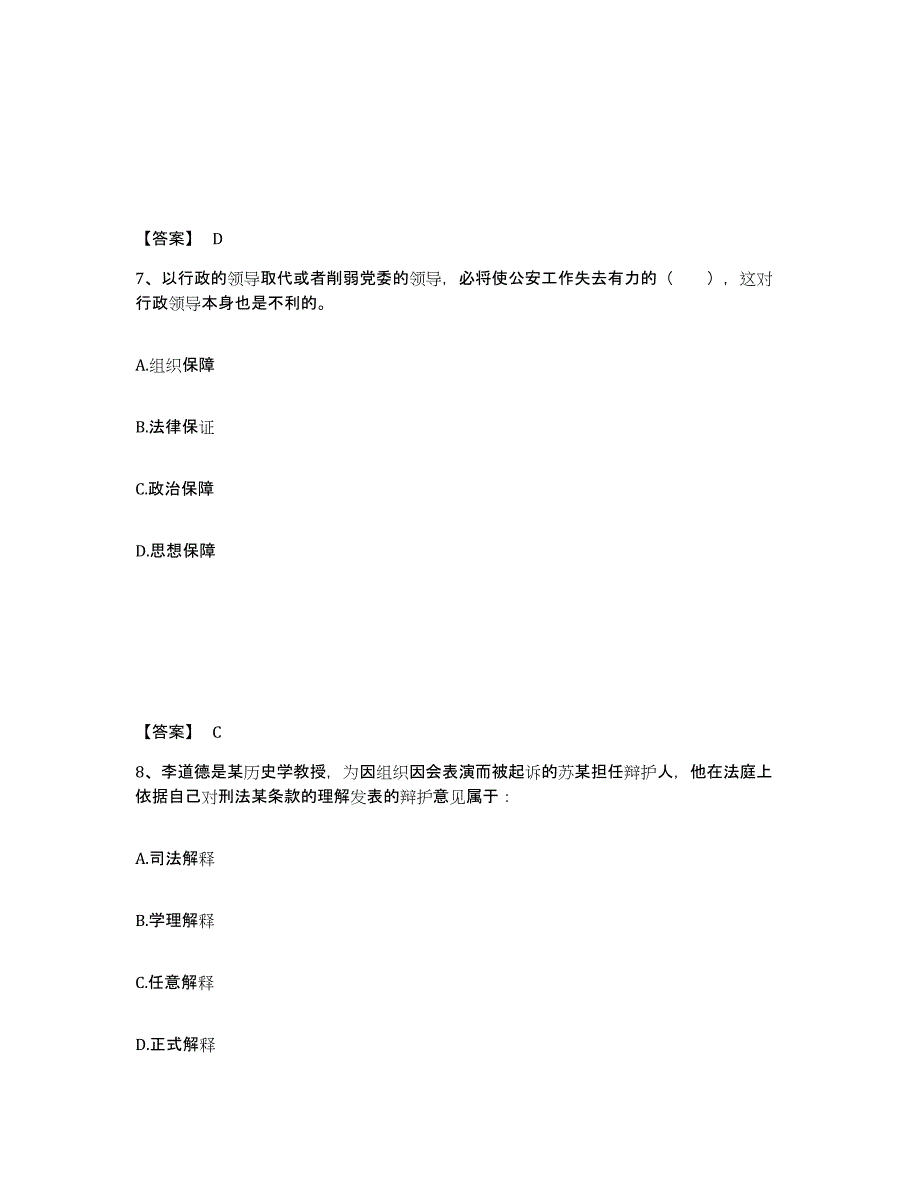 【答案】 D

7、以行政的领导取代或者削弱党委的领导，必将使公安工作失去有力的（　　），这对行政领导本身也是不利的。

A.组织保障

B.法律保证

C.政治保障

D.思想保障

【答案】 C

8、李道德是某历史学教授，为因组织因会表演而被起诉的苏某担任辩护人，他在法庭上依据自己对刑法某条款的理解发表的辩护意见属于：

A.司法解释

B.学理解释

C.任意解释

D.正式解释